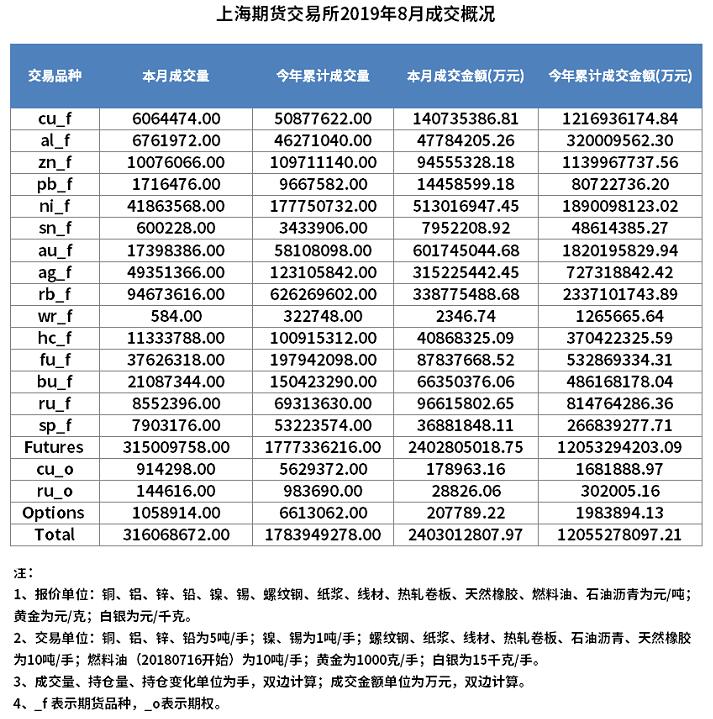 上海期货交易所2019年8月成交概况

| 交易品种 | 本月成交量 | 今年累计成交量 | 本月成交金额(万元) | 今年累计成交金额(万元) |
|---|---|---|---|---|
| cu_f | 6064474.00 | 50877622.00 | 140735386.81 | 1216936174.84 |
| al_f | 6761972.00 | 46271040.00 | 47784205.26 | 320009562.30 |
| zn_f | 10076066.00 | 109711140.00 | 94555328.18 | 1139967737.56 |
| pb_f | 1716476.00 | 9667582.00 | 14458599.18 | 80722736.20 |
| ni_f | 41863568.00 | 177750732.00 | 513016947.45 | 1890098123.02 |
| sn_f | 600228.00 | 3433906.00 | 7952208.92 | 48614385.27 |
| au_f | 17398386.00 | 58108098.00 | 601745044.68 | 1820195829.94 |
| ag_f | 49351366.00 | 123105842.00 | 315225442.45 | 727318842.42 |
| rb_f | 94673616.00 | 626269602.00 | 338775488.68 | 2337101743.89 |
| wr_f | 584.00 | 322748.00 | 2346.74 | 1265665.64 |
| hc_f | 11333788.00 | 100915312.00 | 40868325.09 | 370422325.59 |
| fu_f | 37626318.00 | 197942098.00 | 87837668.52 | 532869334.31 |
| bu_f | 21087344.00 | 150423290.00 | 66350376.06 | 486168178.04 |
| ru_f | 8552396.00 | 69313630.00 | 96615802.65 | 814764286.36 |
| sp_f | 7903176.00 | 53223574.00 | 36881848.11 | 266839277.71 |
| Futures | 315009758.00 | 1777336216.00 | 2402805018.75 | 12053294203.09 |
| cu_o | 914298.00 | 5629372.00 | 178963.16 | 1681888.97 |
| ru_o | 144616.00 | 983690.00 | 28826.06 | 302005.16 |
| Options | 1058914.00 | 6613062.00 | 207789.22 | 1983894.13 |
| Total | 316068672.00 | 1783949278.00 | 2403012807.97 | 12055278097.21 |

注：
1、报价单位：铜、铝、锌、铅、镍、锡、螺纹钢、纸浆、线材、热轧卷板、天然橡胶、燃料油、石油沥青为元/吨；黄金为元/克；白银为元/千克。
2、交易单位：铜、铝、锌、铅为5吨/手；镍、锡为1吨/手；螺纹钢、纸浆、线材、热轧卷板、石油沥青、天然橡胶为10吨/手；燃料油（20180716开始）为10吨/手；黄金为1000克/手；白银为15千克/手。
3、成交量、持仓量、持仓变化单位为手，双边计算；成交金额单位为万元，双边计算。
4、_f 表示期货品种，_o表示期权。